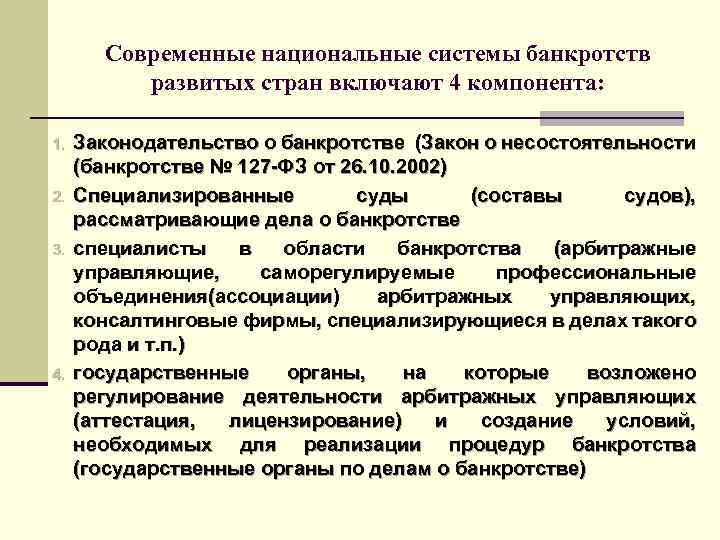 Современные национальные системы банкротств развитых стран включают 4 компонента:

1. Законодательство о банкротстве (Закон о несостоятельности (банкротстве № 127-ФЗ от 26.10.2002)
2. Специализированные суды (составы судов), рассматривающие дела о банкротстве
3. специалисты в области банкротства (арбитражные управляющие, саморегулируемые профессиональные объединения(ассоциации) арбитражных управляющих, консалтинговые фирмы, специализирующиеся в делах такого рода и т.п.)
4. государственные органы, на которые возложено регулирование деятельности арбитражных управляющих (аттестация, лицензирование) и создание условий, необходимых для реализации процедур банкротства (государственные органы по делам о банкротстве)